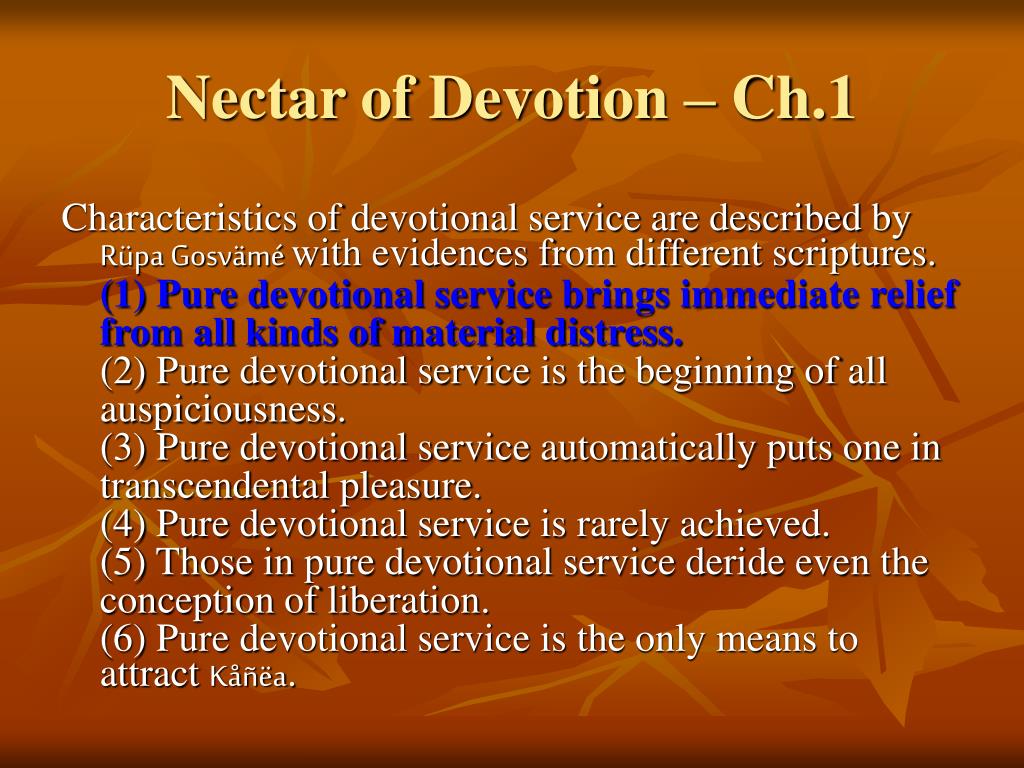 Nectar of Devotion – Ch.1

Characteristics of devotional service are described by Rüpa Gosvämé with evidences from different scriptures.
(1) Pure devotional service brings immediate relief from all kinds of material distress.
(2) Pure devotional service is the beginning of all auspiciousness.
(3) Pure devotional service automatically puts one in transcendental pleasure.
(4) Pure devotional service is rarely achieved.
(5) Those in pure devotional service deride even the conception of liberation.
(6) Pure devotional service is the only means to attract Kåñëa.